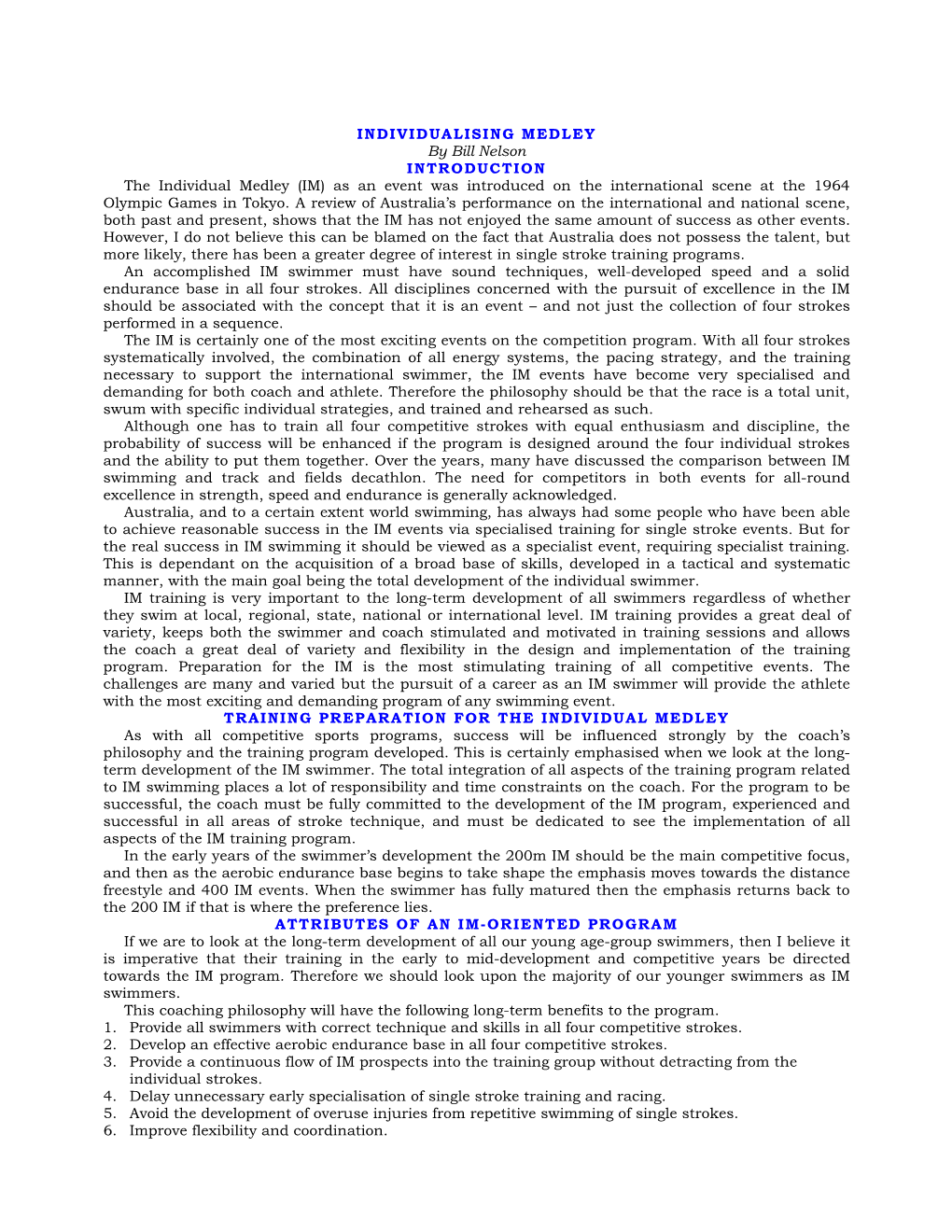 INDIVIDUALISING MEDLEY

By Bill Nelson

INTRODUCTION

The Individual Medley (IM) as an event was introduced on the international scene at the 1964 Olympic Games in Tokyo. A review of Australia's performance on the international and national scene, both past and present, shows that the IM has not enjoyed the same amount of success as other events. However, I do not believe this can be blamed on the fact that Australia does not possess the talent, but more likely, there has been a greater degree of interest in single stroke training programs.

An accomplished IM swimmer must have sound techniques, well-developed speed and a solid endurance base in all four strokes. All disciplines concerned with the pursuit of excellence in the IM should be associated with the concept that it is an event – and not just the collection of four strokes performed in a sequence.

The IM is certainly one of the most exciting events on the competition program. With all four strokes systematically involved, the combination of all energy systems, the pacing strategy, and the training necessary to support the international swimmer, the IM events have become very specialised and demanding for both coach and athlete. Therefore the philosophy should be that the race is a total unit, swum with specific individual strategies, and trained and rehearsed as such.

Although one has to train all four competitive strokes with equal enthusiasm and discipline, the probability of success will be enhanced if the program is designed around the four individual strokes and the ability to put them together. Over the years, many have discussed the comparison between IM swimming and track and fields decathlon. The need for competitors in both events for all-round excellence in strength, speed and endurance is generally acknowledged.

Australia, and to a certain extent world swimming, has always had some people who have been able to achieve reasonable success in the IM events via specialised training for single stroke events. But for the real success in IM swimming it should be viewed as a specialist event, requiring specialist training. This is dependant on the acquisition of a broad base of skills, developed in a tactical and systematic manner, with the main goal being the total development of the individual swimmer.

IM training is very important to the long-term development of all swimmers regardless of whether they swim at local, regional, state, national or international level. IM training provides a great deal of variety, keeps both the swimmer and coach stimulated and motivated in training sessions and allows the coach a great deal of variety and flexibility in the design and implementation of the training program. Preparation for the IM is the most stimulating training of all competitive events. The challenges are many and varied but the pursuit of a career as an IM swimmer will provide the athlete with the most exciting and demanding program of any swimming event.

TRAINING PREPARATION FOR THE INDIVIDUAL MEDLEY

As with all competitive sports programs, success will be influenced strongly by the coach's philosophy and the training program developed. This is certainly emphasised when we look at the long-term development of the IM swimmer. The total integration of all aspects of the training program related to IM swimming places a lot of responsibility and time constraints on the coach. For the program to be successful, the coach must be fully committed to the development of the IM program, experienced and successful in all areas of stroke technique, and must be dedicated to see the implementation of all aspects of the IM training program.

In the early years of the swimmer's development the 200m IM should be the main competitive focus, and then as the aerobic endurance base begins to take shape the emphasis moves towards the distance freestyle and 400 IM events. When the swimmer has fully matured then the emphasis returns back to the 200 IM if that is where the preference lies.

ATTRIBUTES OF AN IM-ORIENTED PROGRAM

If we are to look at the long-term development of all our young age-group swimmers, then I believe it is imperative that their training in the early to mid-development and competitive years be directed towards the IM program. Therefore we should look upon the majority of our younger swimmers as IM swimmers.

This coaching philosophy will have the following long-term benefits to the program.

1. Provide all swimmers with correct technique and skills in all four competitive strokes.
2. Develop an effective aerobic endurance base in all four competitive strokes.
3. Provide a continuous flow of IM prospects into the training group without detracting from the individual strokes.
4. Delay unnecessary early specialisation of single stroke training and racing.
5. Avoid the development of overuse injuries from repetitive swimming of single strokes.
6. Improve flexibility and coordination.